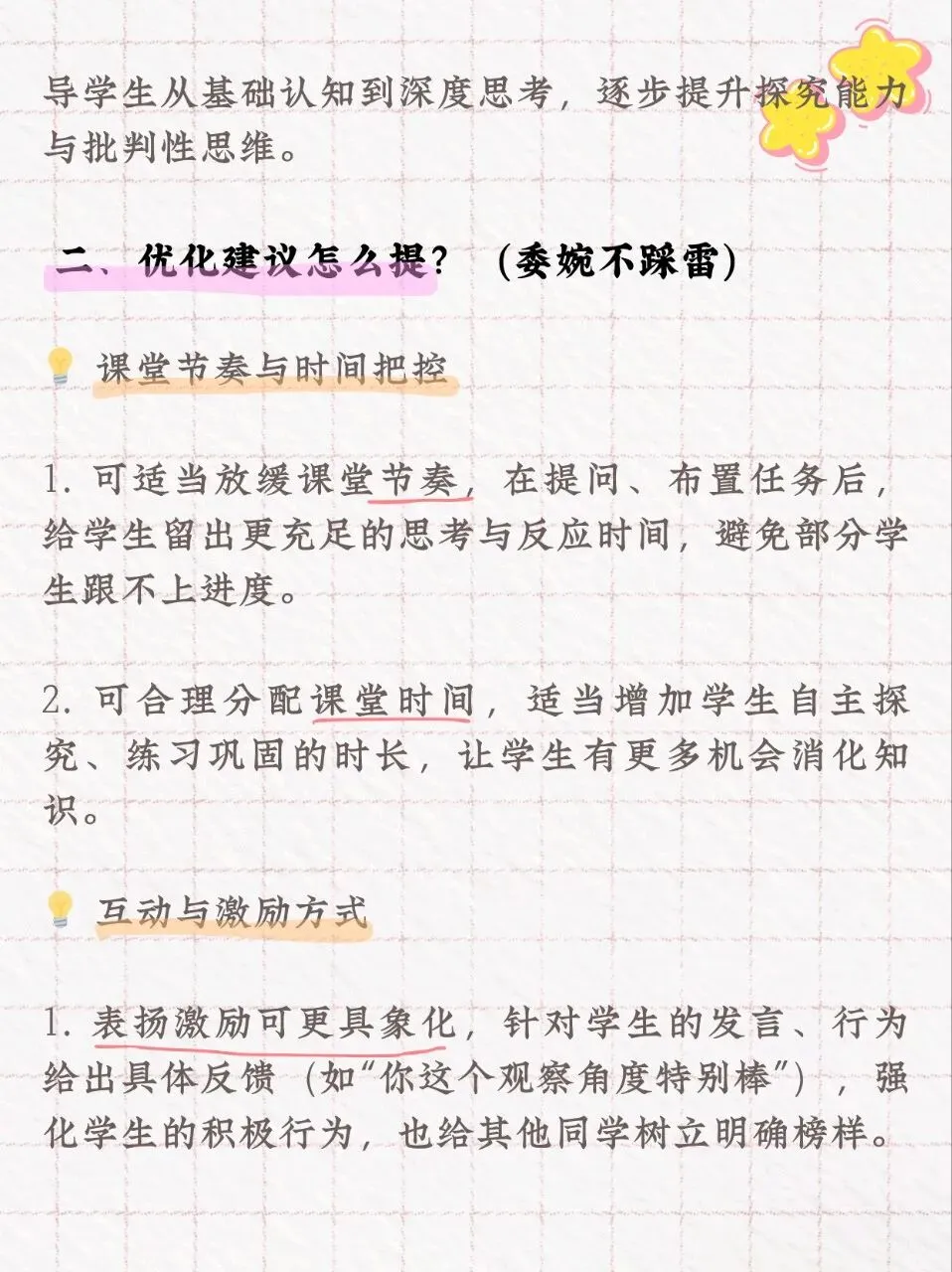 导学生从基础认知到深度思考，逐步提升探究能力与批判性思维。

二、优化建议怎么提？（委婉不踩雷）

课堂节奏与时间把控

1.可适当放缓课堂节奏，在提问、布置任务后，给学生留出更充足的思考与反应时间，避免部分学生跟不上进度。

2.可合理分配课堂时间，适当增加学生自主探究、练习巩固的时长，让学生有更多机会消化知识。

互动与激励方式

1.表扬激励可更具象化，针对学生的发言、行为给出具体反馈（如“你这个观察角度特别棒”），强化学生的积极行为，也给其他同学树立明确榜样。